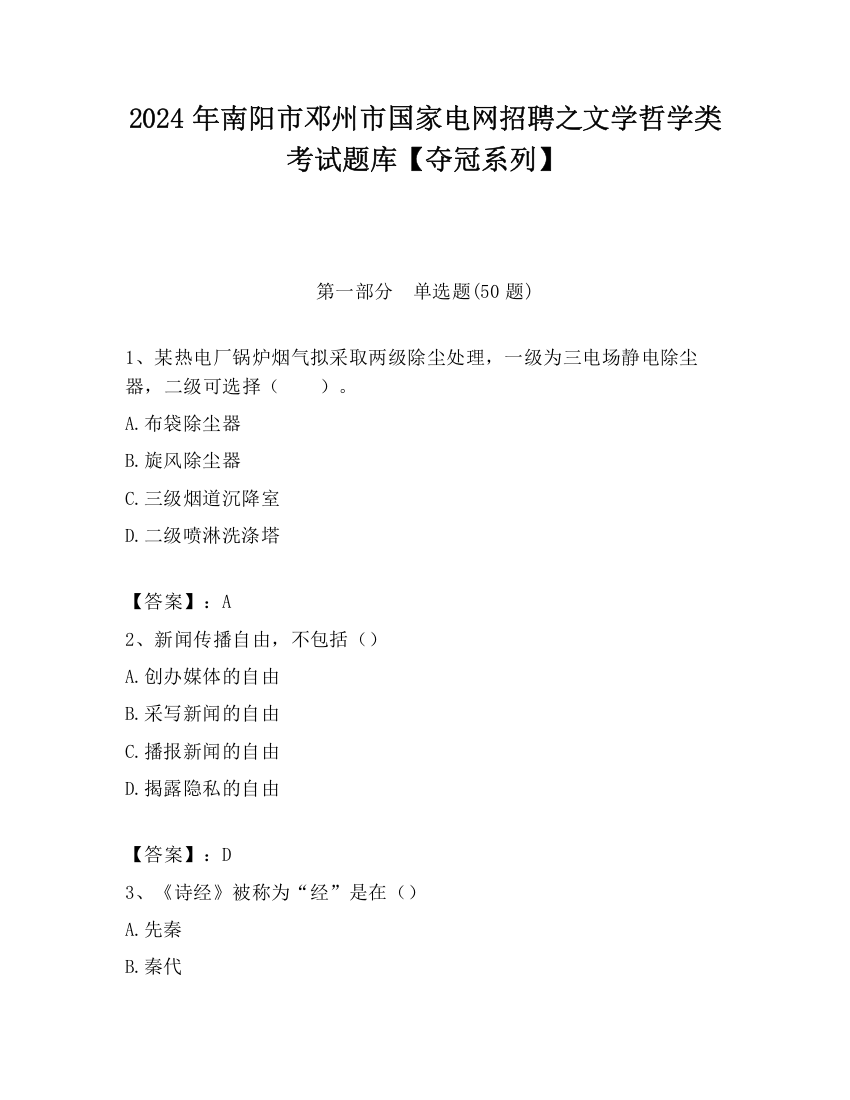 2024 年南阳市邓州市国家电网招聘之文学哲学类考试题库【夺冠系列】

第一部分　单选题(50 题)

1、某热电厂锅炉烟气拟采取两级除尘处理，一级为三电场静电除尘器，二级可选择（　　）。

A.布袋除尘器

B.旋风除尘器

C.三级烟道沉降室

D.二级喷淋洗涤塔

【答案】：A

2、新闻传播自由，不包括（）

A.创办媒体的自由

B.采写新闻的自由

C.播报新闻的自由

D.揭露隐私的自由

【答案】：D

3、《诗经》被称为“经”是在（）

A.先秦

B.秦代